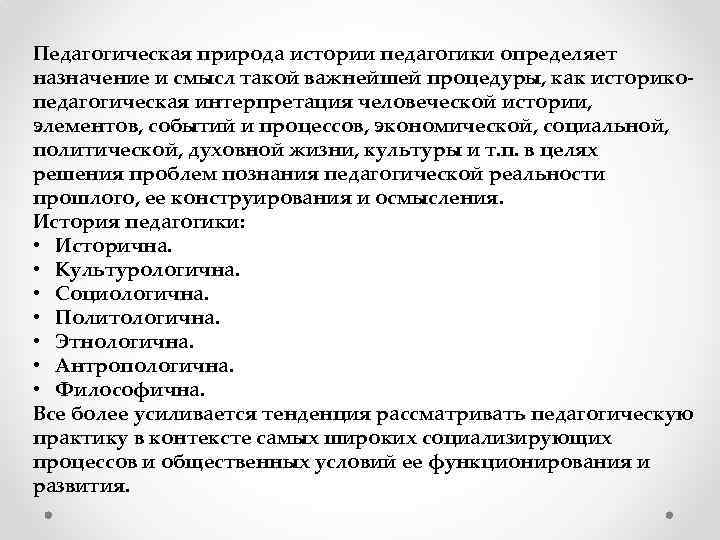 Педагогическая природа истории педагогики определяет назначение и смысл такой важнейшей процедуры, как историко-педагогическая интерпретация человеческой истории, элементов, событий и процессов, экономической, социальной, политической, духовной жизни, культуры и т.п. в целях решения проблем познания педагогической реальности прошлого, ее конструирования и осмысления.
История педагогики:
• Исторична.
• Культурологична.
• Социологична.
• Политологична.
• Этнологична.
• Антропологична.
• Философична.
Все более усиливается тенденция рассматривать педагогическую практику в контексте самых широких социализирующих процессов и общественных условий ее функционирования и развития.